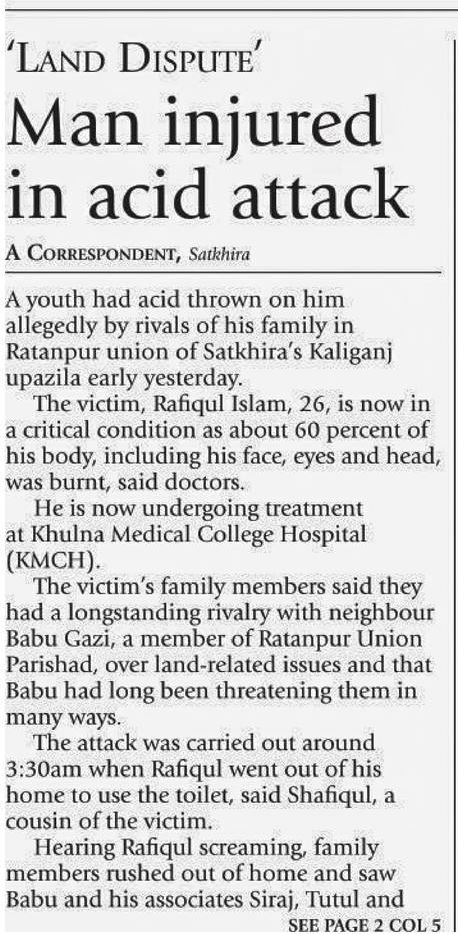 'LAND DISPUTE'

Man injured in acid attack

A CORRESPONDENT, Satkhira

A youth had acid thrown on him allegedly by rivals of his family in Ratanpur union of Satkhira's Kaliganj upazila early yesterday.

The victim, Rafiqul Islam, 26, is now in a critical condition as about 60 percent of his body, including his face, eyes and head, was burnt, said doctors.

He is now undergoing treatment at Khulna Medical College Hospital (KMCH).

The victim's family members said they had a longstanding rivalry with neighbour Babu Gazi, a member of Ratanpur Union Parishad, over land-related issues and that Babu had long been threatening them in many ways.

The attack was carried out around 3:30am when Rafiqul went out of his home to use the toilet, said Shafiqul, a cousin of the victim.

Hearing Rafiqul screaming, family members rushed out of home and saw Babu and his associates Siraj, Tutul and

SEE PAGE 2 COL 5